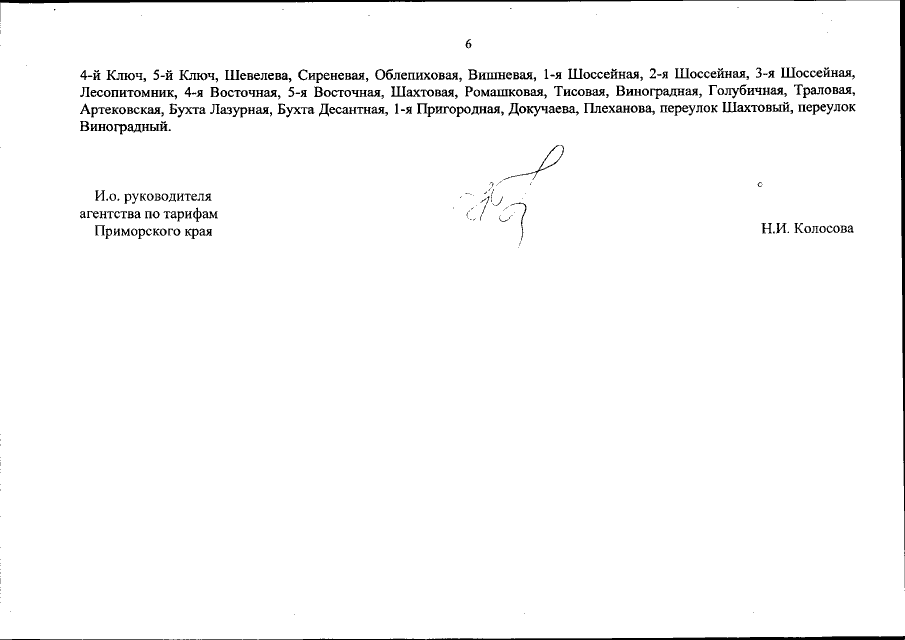 6

4-й Ключ, 5-й Ключ, Шевелева, Сиреневая, Облепиховая, Вишневая, 1-я Шоссейная, 2-я Шоссейная, 3-я Шоссейная, Лесопитомник, 4-я Восточная, 5-я Восточная, Шахтовая, Ромашковая, Тисовая, Виноградная, Голубичная, Траловая, Артековская, Бухта Лазурная, Бухта Десантная, 1-я Пригородная, Докучаева, Плеханова, переулок Шахтовый, переулок Виноградный.

И.о. руководителя агентства по тарифам Приморского края

Н.И. Колосова